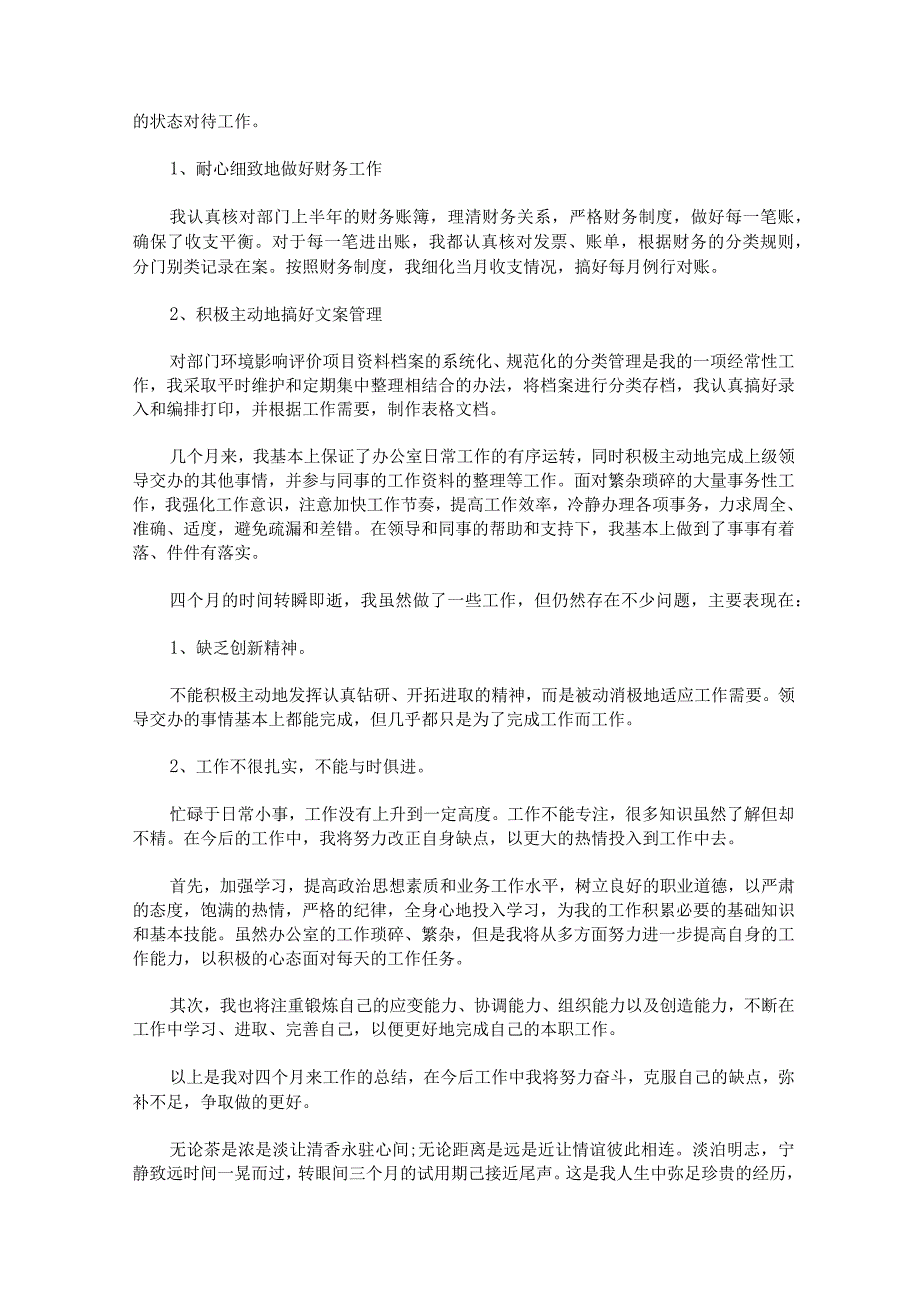 的状态对待工作。

1、耐心细致地做好财务工作

我认真核对部门上半年的财务账簿，理清财务关系，严格财务制度，做好每一笔账，确保了收支平衡。对于每一笔进出账，我都认真核对发票、账单，根据财务的分类规则，分门别类记录在案。按照财务制度，我细化当月收支情况，搞好每月例行对账。

2、积极主动地搞好文案管理

对部门环境影响评价项目资料档案的系统化、规范化的分类管理是我的一项经常性工作，我采取平时维护和定期集中整理相结合的办法，将档案进行分类存档，我认真搞好录入和编排打印，并根据工作需要，制作表格文档。

几个月来，我基本上保证了办公室日常工作的有序运转，同时积极主动地完成上级领导交办的其他事情，并参与同事的工作资料的整理等工作。面对繁杂琐碎的大量事务性工作，我强化工作意识，注意加快工作节奏，提高工作效率，冷静办理各项事务，力求周全、准确、适度，避免疏漏和差错。在领导和同事的帮助和支持下，我基本上做到了事事有着落、件件有落实。

四个月的时间转瞬即逝，我虽然做了一些工作，但仍然存在不少问题，主要表现在：

1、缺乏创新精神。

不能积极主动地发挥认真钻研、开拓进取的精神，而是被动消极地适应工作需要。领导交办的事情基本上都能完成，但几乎都只是为了完成工作而工作。

2、工作不很扎实，不能与时俱进。

忙碌于日常小事，工作没有上升到一定高度。工作不能专注，很多知识虽然了解但却不精。在今后的工作中，我将努力改正自身缺点，以更大的热情投入到工作中去。

首先，加强学习，提高政治思想素质和业务工作水平，树立良好的职业道德，以严肃的态度，饱满的热情，严格的纪律，全身心地投入学习，为我的工作积累必要的基础知识和基本技能。虽然办公室的工作琐碎、繁杂，但是我将从多方面努力进一步提高自身的工作能力，以积极的心态面对每天的工作任务。

其次，我也将注重锻炼自己的应变能力、协调能力、组织能力以及创造能力，不断在工作中学习、进取、完善自己，以便更好地完成自己的本职工作。

以上是我对四个月来工作的总结，在今后工作中我将努力奋斗，克服自己的缺点，弥补不足，争取做的更好。

无论茶是浓是淡让清香永驻心间;无论距离是远是近让情谊彼此相连。淡泊明志，宁静致远时间一晃而过，转眼间三个月的试用期已接近尾声。这是我人生中弥足珍贵的经历，